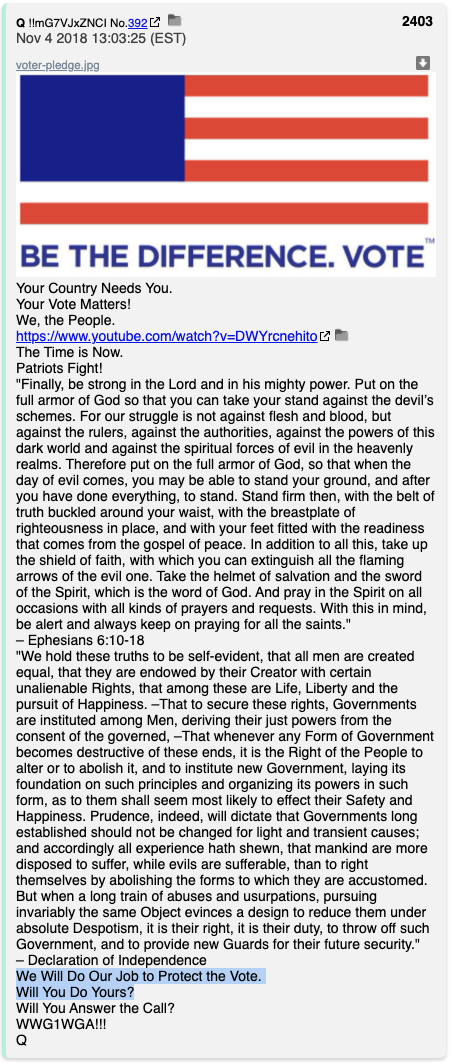 Q !!mG7VJxZNCI No.392 2403
Nov 4 2018 13:03:25 (EST)

voter-pledge.jpg

BE THE DIFFERENCE. VOTE™

Your Country Needs You.
Your Vote Matters!
We, the People.
https://www.youtube.com/watch?v=DWYrcnehito
The Time is Now.
Patriots Fight!
"Finally, be strong in the Lord and in his mighty power. Put on the full armor of God so that you can take your stand against the devil's schemes. For our struggle is not against flesh and blood, but against the rulers, against the authorities, against the powers of this dark world and against the spiritual forces of evil in the heavenly realms. Therefore put on the full armor of God, so that when the day of evil comes, you may be able to stand your ground, and after you have done everything, to stand. Stand firm then, with the belt of truth buckled around your waist, with the breastplate of righteousness in place, and with your feet fitted with the readiness that comes from the gospel of peace. In addition to all this, take up the shield of faith, with which you can extinguish all the flaming arrows of the evil one. Take the helmet of salvation and the sword of the Spirit, which is the word of God. And pray in the Spirit on all occasions with all kinds of prayers and requests. With this in mind, be alert and always keep on praying for all the saints."
– Ephesians 6:10-18
"We hold these truths to be self-evident, that all men are created equal, that they are endowed by their Creator with certain unalienable Rights, that among these are Life, Liberty and the pursuit of Happiness. –That to secure these rights, Governments are instituted among Men, deriving their just powers from the consent of the governed, –That whenever any Form of Government becomes destructive of these ends, it is the Right of the People to alter or to abolish it, and to institute new Government, laying its foundation on such principles and organizing its powers in such form, as to them shall seem most likely to effect their Safety and Happiness. Prudence, indeed, will dictate that Governments long established should not be changed for light and transient causes; and accordingly all experience hath shewn, that mankind are more disposed to suffer, while evils are sufferable, than to right themselves by abolishing the forms to which they are accustomed. But when a long train of abuses and usurpations, pursuing invariably the same Object evinces a design to reduce them under absolute Despotism, it is their right, it is their duty, to throw off such Government, and to provide new Guards for their future security."
– Declaration of Independence
We Will Do Our Job to Protect the Vote.
Will You Do Yours?
Will You Answer the Call?
WWG1WGA!!!
Q